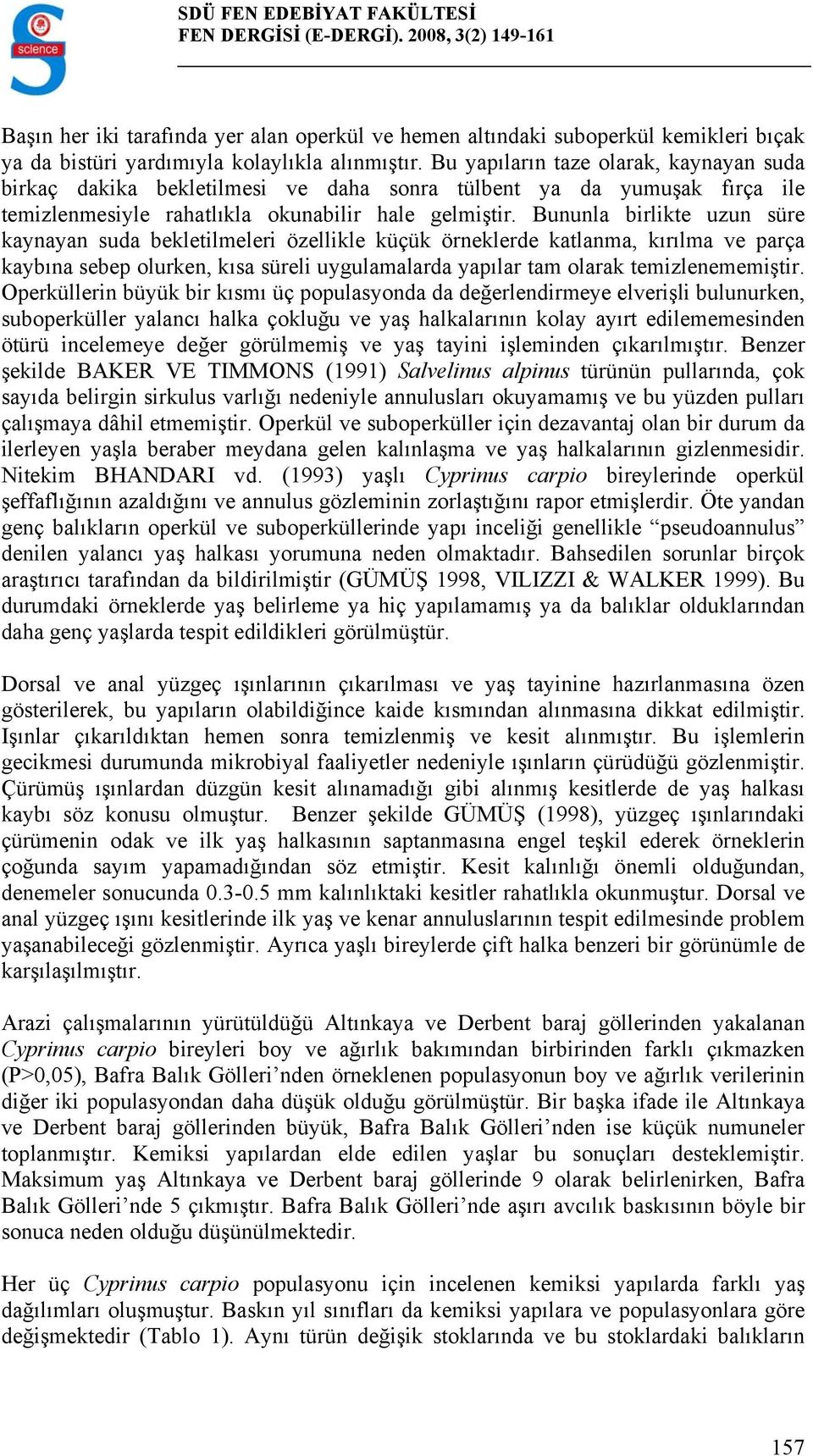 science

SDÜ FEN EDEBİYAT FAKÜLTESİ
FEN DERGİSİ (E-DERGİ). 2008, 3(2) 149-161

Başın her iki tarafında yer alan operkül ve hemen altındaki suboperkül kemikleri bıçak ya da bistüri yardımıyla kolaylıkla alınmıştır. Bu yapıların taze olarak, kaynayan suda birkaç dakika bekletilmesi ve daha sonra tülbent ya da yumuşak fırça ile temizlenmesiyle rahatlıkla okunabilir hale gelmiştir. Bununla birlikte uzun süre kaynayan suda bekletilmeleri özellikle küçük örneklerde katlanma, kırılma ve parça kaybına sebep olurken, kısa süreli uygulamalarda yapılar tam olarak temizlenememiştir. Operküllerin büyük bir kısmı üç populasyonda da değerlendirmeye elverişli bulunurken, suboperküller yalancı halka çokluğu ve yaş halkalarının kolay ayırt edilememesinden ötürü incelemeye değer görülmemiş ve yaş tayini işleminden çıkarılmıştır. Benzer şekilde BAKER VE TIMMONS (1991) Salvelinus alpinus türünün pullarında, çok sayıda belirgin sirkulus varlığı nedeniyle annulusları okuyamamış ve bu yüzden pulları çalışmaya dâhil etmemiştir. Operkül ve suboperküller için dezavantaj olan bir durum da ilerleyen yaşla beraber meydana gelen kalınlaşma ve yaş halkalarının gizlenmesidir. Nitekim BHANDARI vd. (1993) yaşlı Cyprinus carpio bireylerinde operkül şeffaflığının azaldığını ve annulus gözleminin zorlaştığını rapor etmişlerdir. Öte yandan genç balıkların operkül ve suboperküllerinde yapı inceliği genellikle “pseudoannulus” denilen yalancı yaş halkası yorumuna neden olmaktadır. Bahsedilen sorunlar birçok araştırıcı tarafından da bildirilmiştir (GÜMÜŞ 1998, VILIZZI & WALKER 1999). Bu durumdaki örneklerde yaş belirleme ya hiç yapılamamış ya da balıklar olduklarından daha genç yaşlarda tespit edildikleri görülmüştür.

Dorsal ve anal yüzgeç ışınlarının çıkarılması ve yaş tayinine hazırlanmasına özen gösterilerek, bu yapıların olabildiğince kaide kısmından alınmasına dikkat edilmiştir. Işınlar çıkarıldıktan hemen sonra temizlenmiş ve kesit alınmıştır. Bu işlemlerin gecikmesi durumunda mikrobiyal faaliyetler nedeniyle ışınların çürüdüğü gözlenmiştir. Çürümüş ışınlardan düzgün kesit alınamadığı gibi alınmış kesitlerde de yaş halkası kaybı söz konusu olmuştur. Benzer şekilde GÜMÜŞ (1998), yüzgeç ışınlarındaki çürümenin odak ve ilk yaş halkasının saptanmasına engel teşkil ederek örneklerin çoğunda sayım yapamadığından söz etmiştir. Kesit kalınlığı önemli olduğundan, denemeler sonucunda 0.3-0.5 mm kalınlıktaki kesitler rahatlıkla okunmuştur. Dorsal ve anal yüzgeç ışını kesitlerinde ilk yaş ve kenar annuluslarının tespit edilmesinde problem yaşanabileceği gözlenmiştir. Ayrıca yaşlı bireylerde çift halka benzeri bir görünümle de karşılaşılmıştır.

Arazi çalışmalarının yürütüldüğü Altınkaya ve Derbent baraj göllerinden yakalanan Cyprinus carpio bireyleri boy ve ağırlık bakımından birbirinden farklı çıkmazken (P>0,05), Bafra Balık Gölleri’nden örneklenen populasyonun boy ve ağırlık verilerinin diğer iki populasyondan daha düşük olduğu görülmüştür. Bir başka ifade ile Altınkaya ve Derbent baraj göllerinden büyük, Bafra Balık Gölleri’nden ise küçük numuneler toplanmıştır. Kemiksi yapılardan elde edilen yaşlar bu sonuçları desteklemiştir. Maksimum yaş Altınkaya ve Derbent baraj göllerinde 9 olarak belirlenirken, Bafra Balık Gölleri’nde 5 çıkmıştır. Bafra Balık Gölleri’nde aşırı avcılık baskısının böyle bir sonuca neden olduğu düşünülmektedir.

Her üç Cyprinus carpio populasyonu için incelenen kemiksi yapılarda farklı yaş dağılımları oluşmuştur. Baskın yıl sınıfları da kemiksi yapılara ve populasyonlara göre değişmektedir (Tablo 1). Aynı türün değişik stoklarında ve bu stoklardaki balıkların

157